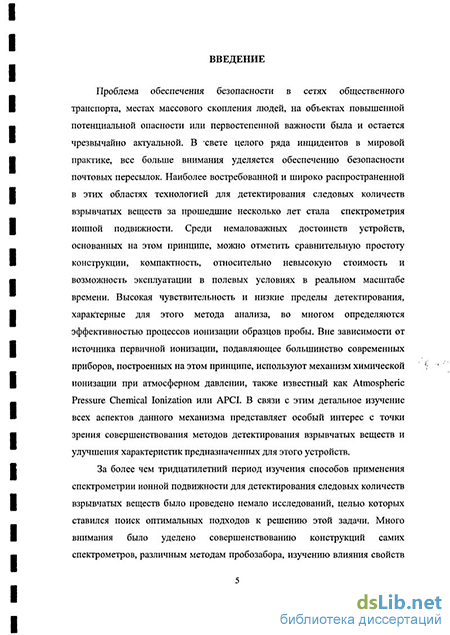 ВВЕДЕНИЕ

Проблема обеспечения безопасности в сетях общественного транспорта, местах массового скопления людей, на объектах повышенной потенциальной опасности или первостепенной важности была и остается чрезвычайно актуальной. В свете целого ряда инцидентов в мировой практике, все больше внимания уделяется обеспечению безопасности почтовых пересылок. Наиболее востребованной и широко распространенной в этих областях технологией для детектирования следовых количеств взрывчатых веществ за прошедшие несколько лет стала спектрометрия ионной подвижности. Среди немаловажных достоинств устройств, основанных на этом принципе, можно отметить сравнительную простоту конструкции, компактность, относительно невысокую стоимость и возможность эксплуатации в полевых условиях в реальном масштабе времени. Высокая чувствительность и низкие пределы детектирования, характерные для этого метода анализа, во многом определяются эффективностью процессов ионизации образцов пробы. Вне зависимости от источника первичной ионизации, подавляющее большинство современных приборов, построенных на этом принципе, используют механизм химической ионизации при атмосферном давлении, также известный как Atmospheric Pressure Chemical Ionization или APCI. В связи с этим детальное изучение всех аспектов данного механизма представляет особый интерес с точки зрения совершенствования методов детектирования взрывчатых веществ и улучшения характеристик предназначенных для этого устройств.

За более чем тридцатилетний период изучения способов применения спектрометрии ионной подвижности для детектирования следовых количеств взрывчатых веществ было проведено немало исследований, целью которых ставился поиск оптимальных подходов к решению этой задачи. Много внимания было уделено совершенствованию конструкций самих спектрометров, различным методам пробозабора, изучению влияния свойств

5

dsLib.net
библиотека диссертаций